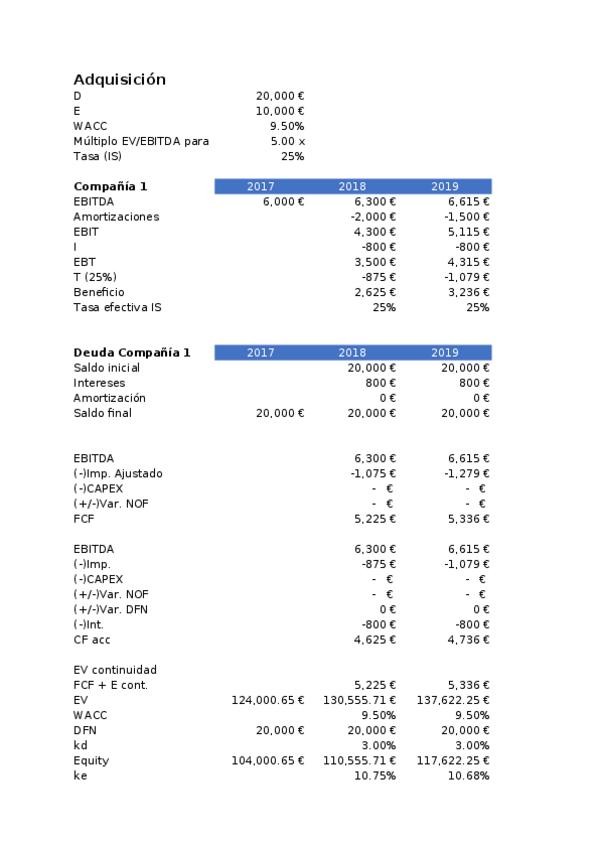 Adquisición

| | |
|---|---|
| D | 20,000 € |
| E | 10,000 € |
| WACC | 9.50% |
| Múltiplo EV/EBITDA para | 5.00 x |
| Tasa (IS) | 25% |

| Compañía 1 | 2017 | 2018 | 2019 |
|---|---|---|---|
| EBITDA | 6,000 € | 6,300 € | 6,615 € |
| Amortizaciones | | -2,000 € | -1,500 € |
| EBIT | | 4,300 € | 5,115 € |
| I | | -800 € | -800 € |
| EBT | | 3,500 € | 4,315 € |
| T (25%) | | -875 € | -1,079 € |
| Beneficio | | 2,625 € | 3,236 € |
| Tasa efectiva IS | | 25% | 25% |

| Deuda Compañía 1 | 2017 | 2018 | 2019 |
|---|---|---|---|
| Saldo inicial | | 20,000 € | 20,000 € |
| Intereses | | 800 € | 800 € |
| Amortización | | 0 € | 0 € |
| Saldo final | 20,000 € | 20,000 € | 20,000 € |

| | | | |
|---|---|---|---|
| EBITDA | | 6,300 € | 6,615 € |
| (-)Imp. Ajustado | | -1,075 € | -1,279 € |
| (-)CAPEX | | - € | - € |
| (+/-)Var. NOF | | - € | - € |
| FCF | | 5,225 € | 5,336 € |

| | | | |
|---|---|---|---|
| EBITDA | | 6,300 € | 6,615 € |
| (-)Imp. | | -875 € | -1,079 € |
| (-)CAPEX | | - € | - € |
| (+/-)Var. NOF | | - € | - € |
| (+/-)Var. DFN | | 0 € | 0 € |
| (-)Int. | | -800 € | -800 € |
| CF acc | | 4,625 € | 4,736 € |

| | | | |
|---|---|---|---|
| EV continuidad | | | |
| FCF + E cont. | | 5,225 € | 5,336 € |
| EV | 124,000.65 € | 130,555.71 € | 137,622.25 € |
| WACC | | 9.50% | 9.50% |
| DFN | 20,000 € | 20,000 € | 20,000 € |
| kd | | 3.00% | 3.00% |
| Equity | 104,000.65 € | 110,555.71 € | 117,622.25 € |
| ke | | 10.75% | 10.68% |